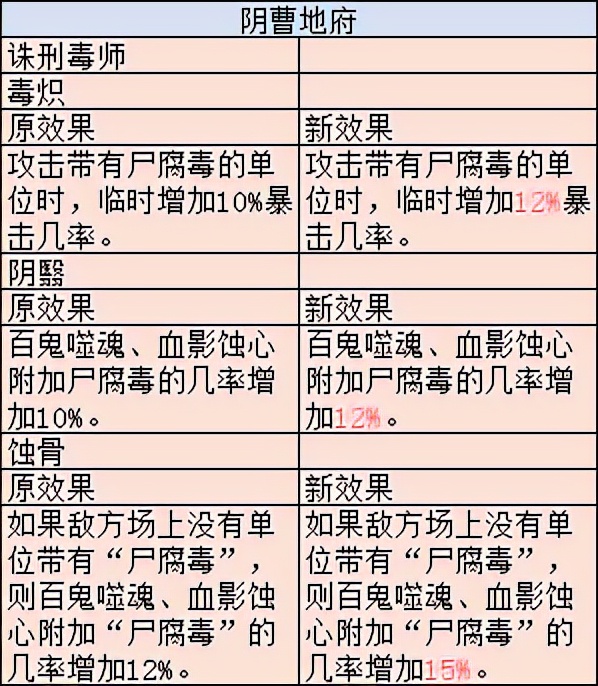 | 阴曹地府 | |
|---|---|
| 诛刑毒师 | |
| 毒炽 | |
| 原效果 | 新效果 |
| 攻击带有尸腐毒的单位时，临时增加10%暴击几率。 | 攻击带有尸腐毒的单位时，临时增加12%暴击几率。 |
| 阴翳 | |
| 原效果 | 新效果 |
| 百鬼噬魂、血影蚀心附加尸腐毒的几率增加10%。 | 百鬼噬魂、血影蚀心附加尸腐毒的几率增加12%。 |
| 蚀骨 | |
| 原效果 | 新效果 |
| 如果敌方场上没有单位带有“尸腐毒”，则百鬼噬魂、血影蚀心附加“尸腐毒”的几率增加12%。 | 如果敌方场上没有单位带有“尸腐毒”，则百鬼噬魂、血影蚀心附加“尸腐毒”的几率增加15%。 |